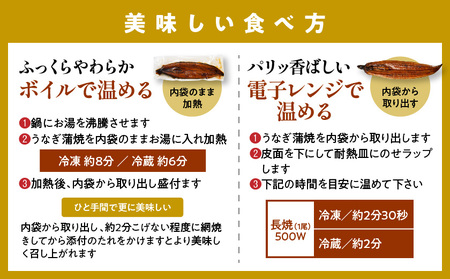 美味しい食べ方

ふっくらやわらか
ボイルで温める

内袋のまま加熱

❶鍋にお湯を沸騰させます
❷うなぎ蒲焼を内袋のままお湯に入れ加熱

冷凍 約8分 ／ 冷蔵 約6分

❸加熱後、内袋から取り出し盛付ます

ひと手間で更に美味しい

内袋から取り出し、約2分こげない程度に網焼きしてから添付のたれをかけますとより美味しく召し上がれます

パリッ香ばしい
電子レンジで温める

内袋から取り出す

❶うなぎ蒲焼を内袋から取り出します
❷皮面を下にして耐熱皿にのせラップします
❸下記の時間を目安に温めて下さい

| 長焼(1尾) 500W | 冷凍／約2分30秒 |
|---|---|
| | 冷蔵／約2分 |